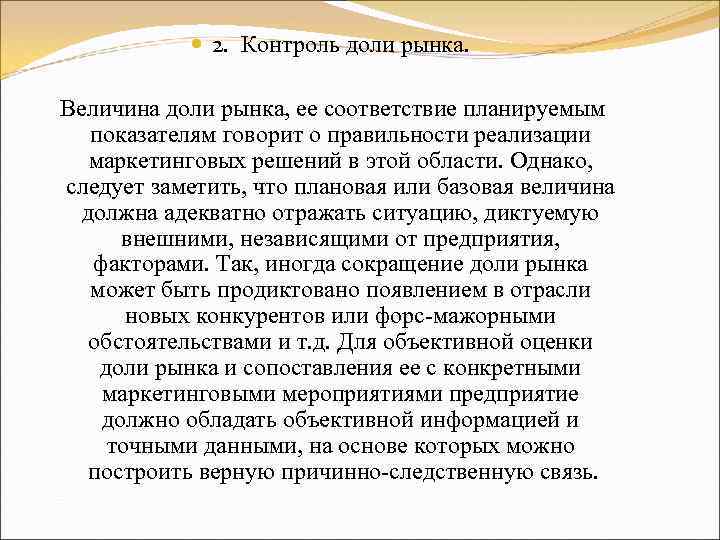 2. Контроль доли рынка.

Величина доли рынка, ее соответствие планируемым показателям говорит о правильности реализации маркетинговых решений в этой области. Однако, следует заметить, что плановая или базовая величина должна адекватно отражать ситуацию, диктуемую внешними, независящими от предприятия, факторами. Так, иногда сокращение доли рынка может быть продиктовано появлением в отрасли новых конкурентов или форс-мажорными обстоятельствами и т.д. Для объективной оценки доли рынка и сопоставления ее с конкретными маркетинговыми мероприятиями предприятие должно обладать объективной информацией и точными данными, на основе которых можно построить верную причинно-следственную связь.